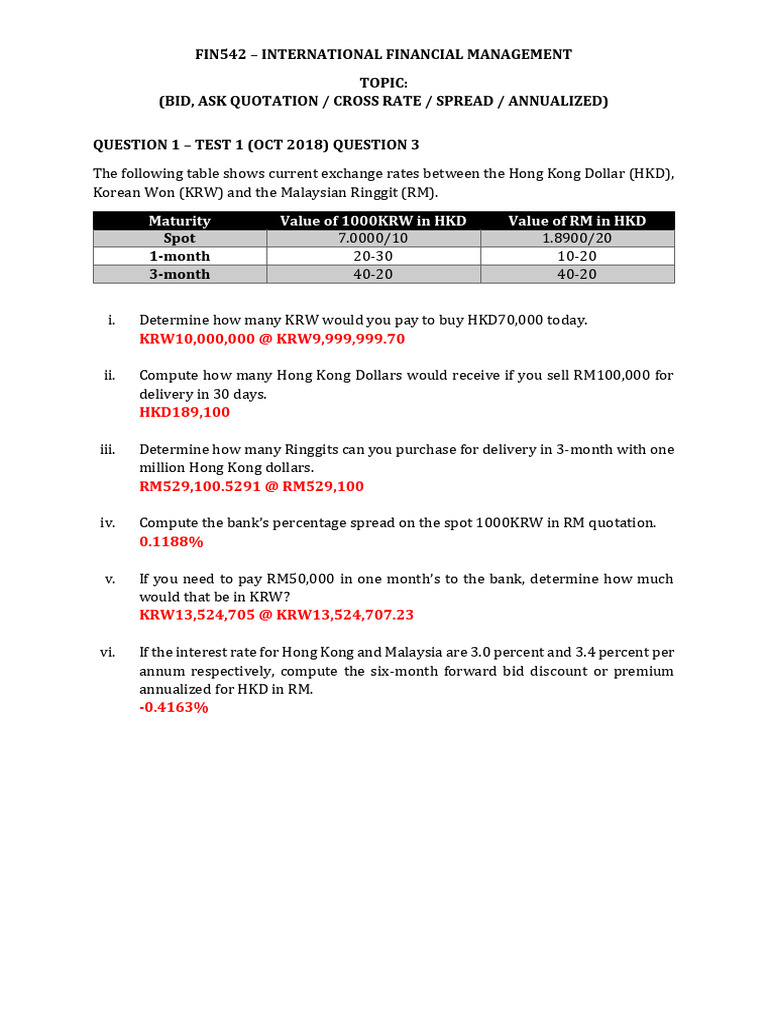 FIN542 – INTERNATIONAL FINANCIAL MANAGEMENT

TOPIC:
(BID, ASK QUOTATION / CROSS RATE / SPREAD / ANNUALIZED)

QUESTION 1 – TEST 1 (OCT 2018) QUESTION 3

The following table shows current exchange rates between the Hong Kong Dollar (HKD), Korean Won (KRW) and the Malaysian Ringgit (RM).

| Maturity | Value of 1000KRW in HKD | Value of RM in HKD |
|---|---|---|
| Spot | 7.0000/10 | 1.8900/20 |
| 1-month | 20-30 | 10-20 |
| 3-month | 40-20 | 40-20 |

i. Determine how many KRW would you pay to buy HKD70,000 today.
KRW10,000,000 @ KRW9,999,999.70

ii. Compute how many Hong Kong Dollars would receive if you sell RM100,000 for delivery in 30 days.
HKD189,100

iii. Determine how many Ringgits can you purchase for delivery in 3-month with one million Hong Kong dollars.
RM529,100.5291 @ RM529,100

iv. Compute the bank's percentage spread on the spot 1000KRW in RM quotation.
0.1188%

v. If you need to pay RM50,000 in one month's to the bank, determine how much would that be in KRW?
KRW13,524,705 @ KRW13,524,707.23

vi. If the interest rate for Hong Kong and Malaysia are 3.0 percent and 3.4 percent per annum respectively, compute the six-month forward bid discount or premium annualized for HKD in RM.
-0.4163%